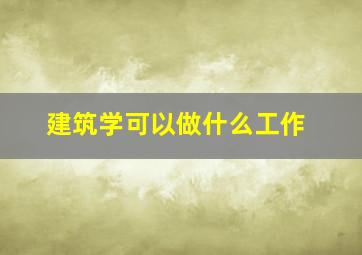 建筑学可以做什么工作